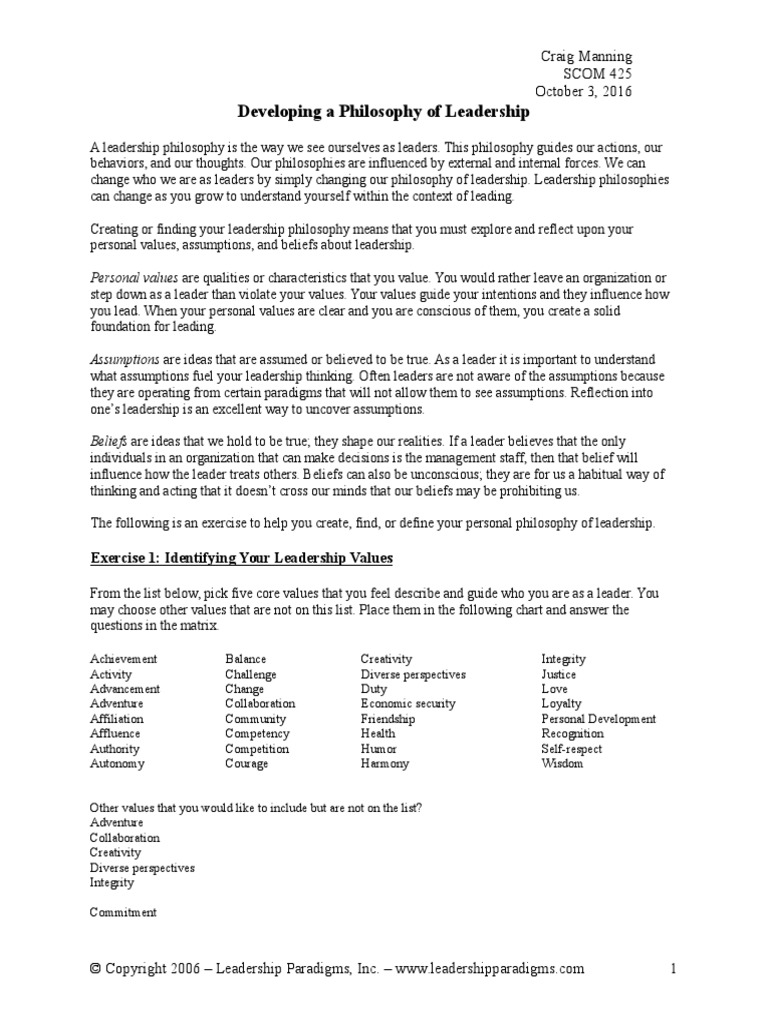 Craig Manning
SCOM 425
October 3, 2016

Developing a Philosophy of Leadership

A leadership philosophy is the way we see ourselves as leaders. This philosophy guides our actions, our behaviors, and our thoughts. Our philosophies are influenced by external and internal forces. We can change who we are as leaders by simply changing our philosophy of leadership. Leadership philosophies can change as you grow to understand yourself within the context of leading.

Creating or finding your leadership philosophy means that you must explore and reflect upon your personal values, assumptions, and beliefs about leadership.

Personal values are qualities or characteristics that you value. You would rather leave an organization or step down as a leader than violate your values. Your values guide your intentions and they influence how you lead. When your personal values are clear and you are conscious of them, you create a solid foundation for leading.

Assumptions are ideas that are assumed or believed to be true. As a leader it is important to understand what assumptions fuel your leadership thinking. Often leaders are not aware of the assumptions because they are operating from certain paradigms that will not allow them to see assumptions. Reflection into one's leadership is an excellent way to uncover assumptions.

Beliefs are ideas that we hold to be true; they shape our realities. If a leader believes that the only individuals in an organization that can make decisions is the management staff, then that belief will influence how the leader treats others. Beliefs can also be unconscious; they are for us a habitual way of thinking and acting that it doesn't cross our minds that our beliefs may be prohibiting us.

The following is an exercise to help you create, find, or define your personal philosophy of leadership.

Exercise 1: Identifying Your Leadership Values

From the list below, pick five core values that you feel describe and guide who you are as a leader. You may choose other values that are not on this list. Place them in the following chart and answer the questions in the matrix.

Achievement
Activity
Advancement
Adventure
Affiliation
Affluence
Authority
Autonomy

Balance
Challenge
Change
Collaboration
Community
Competency
Competition
Courage

Creativity
Diverse perspectives
Duty
Economic security
Friendship
Health
Humor
Harmony

Integrity
Justice
Love
Loyalty
Personal Development
Recognition
Self-respect
Wisdom

Other values that you would like to include but are not on the list?
Adventure
Collaboration
Creativity
Diverse perspectives
Integrity

Commitment

© Copyright 2006 – Leadership Paradigms, Inc. – www.leadershipparadigms.com 1